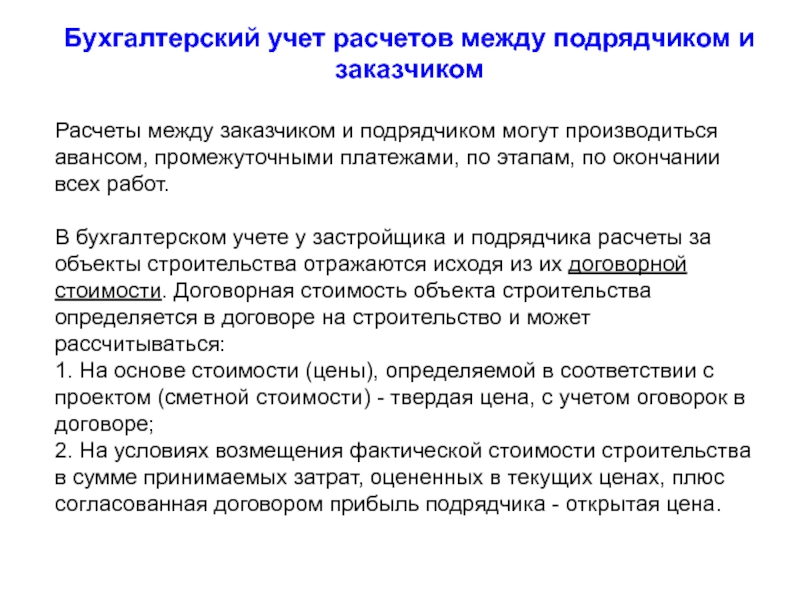 Бухгалтерский учет расчетов между подрядчиком и заказчиком

Расчеты между заказчиком и подрядчиком могут производиться авансом, промежуточными платежами, по этапам, по окончании всех работ.

В бухгалтерском учете у застройщика и подрядчика расчеты за объекты строительства отражаются исходя из их договорной стоимости. Договорная стоимость объекта строительства определяется в договоре на строительство и может рассчитываться:
1. На основе стоимости (цены), определяемой в соответствии с проектом (сметной стоимости) - твердая цена, с учетом оговорок в договоре;
2. На условиях возмещения фактической стоимости строительства в сумме принимаемых затрат, оцененных в текущих ценах, плюс согласованная договором прибыль подрядчика - открытая цена.